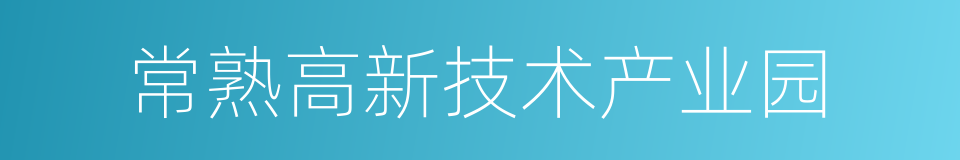 常熟高新技术产业园